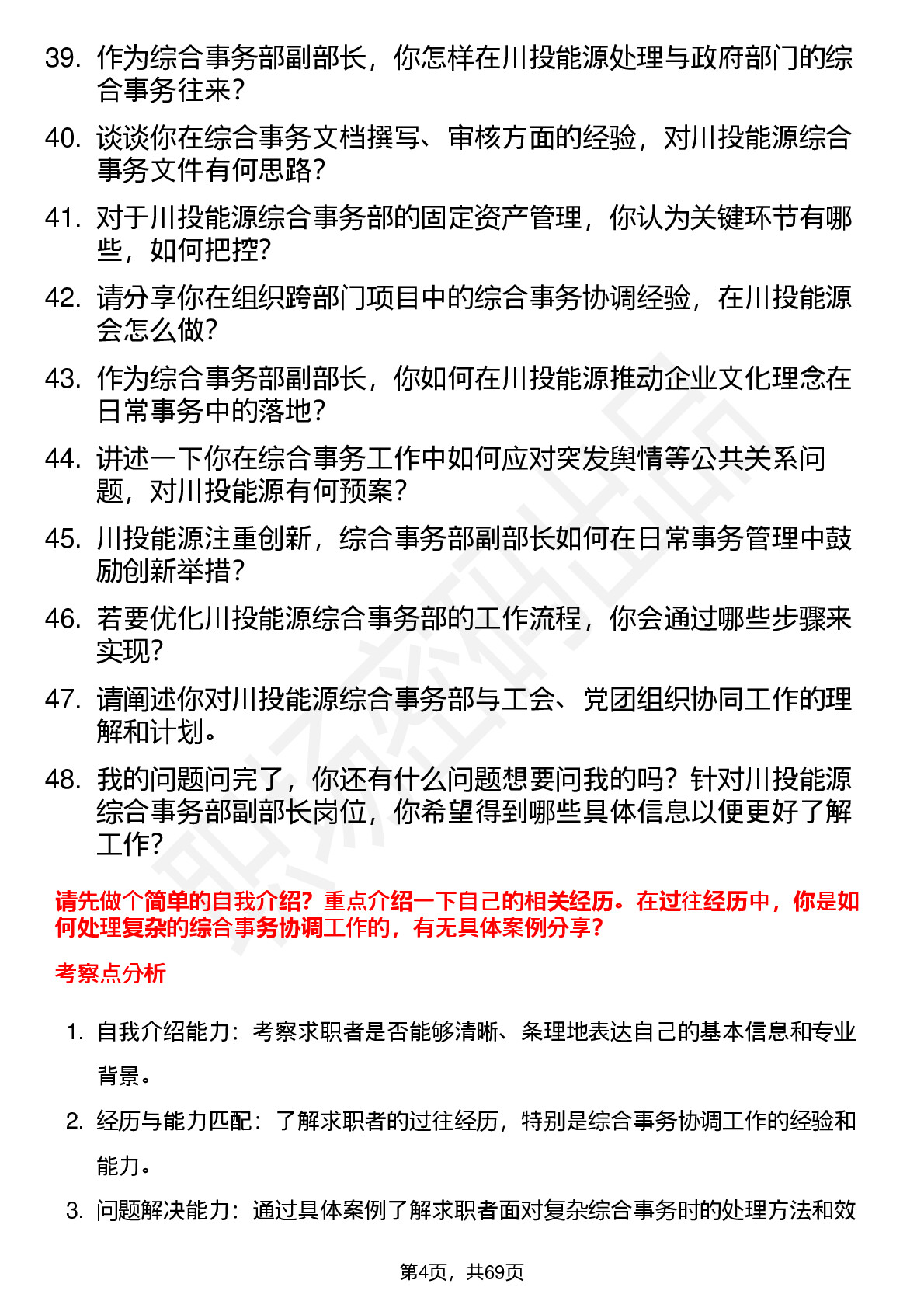 39. 作为综合事务部副部长，你怎样在川投能源处理与政府部门的综合事务往来？

40. 谈谈你在综合事务文档撰写、审核方面的经验，对川投能源综合事务文件有何思路？

41. 对于川投能源综合事务部的固定资产管理，你认为关键环节有哪些，如何把控？

42. 请分享你在组织跨部门项目中的综合事务协调经验，在川投能源会怎么做？

43. 作为综合事务部副部长，你如何在川投能源推动企业文化理念在日常事务中的落地？

44. 讲述一下你在综合事务工作中如何应对突发舆情等公共关系问题，对川投能源有何预案？

45. 川投能源注重创新，综合事务部副部长如何在日常事务管理中鼓励创新举措？

46. 若要优化川投能源综合事务部的工作流程，你会通过哪些步骤来实现？

47. 请阐述你对川投能源综合事务部与工会、党团组织协同工作的理解和计划。

48. 我的问题问完了，你还有什么问题想要问我的吗？针对川投能源综合事务部副部长岗位，你希望得到哪些具体信息以便更好了解工作？

请先做个简单的自我介绍？重点介绍一下自己的相关经历。在过往经历中，你是如何处理复杂的综合事务协调工作的，有无具体案例分享？

考察点分析

1. 自我介绍能力：考察求职者是否能够清晰、条理地表达自己的基本信息和专业背景。

2. 经历与能力匹配：了解求职者的过往经历，特别是综合事务协调工作的经验和能力。

3. 问题解决能力：通过具体案例了解求职者面对复杂综合事务时的处理方法和效

第4页，共69页